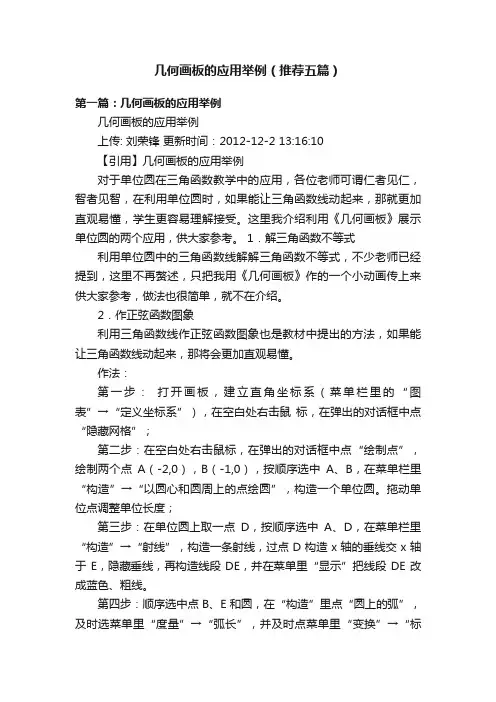 几何画板的应用举例（推荐五篇）

第一篇：几何画板的应用举例

几何画板的应用举例

上传: 刘荣锋 更新时间：2012-12-2 13:16:10

【引用】几何画板的应用举例

对于单位圆在三角函数教学中的应用，各位老师可谓仁者见仁，智者见智，在利用单位圆时，如果能让三角函数线动起来，那就更加直观易懂，学生更容易理解接受。这里我介绍利用《几何画板》展示单位圆的两个应用，供大家参考。 1．解三角函数不等式

利用单位圆中的三角函数线解解三角函数不等式，不少老师已经提到，这里不再赘述，只把我用《几何画板》作的一个小动画传上来供大家参考，做法也很简单，就不在介绍。

2．作正弦函数图象

利用三角函数线作正弦函数图象也是教材中提出的方法，如果能让三角函数线动起来，那将会更加直观易懂。

作法：

第一步： 打开画板，建立直角坐标系（菜单栏里的“图表”→“定义坐标系”），在空白处右击鼠 标，在弹出的对话框中点“隐藏网格”；

第二步：在空白处右击鼠标，在弹出的对话框中点“绘制点”，绘制两个点 A（-2,0），B（-1,0），按顺序选中 A、B，在菜单栏里“构造”→“以圆心和圆周上的点绘圆”，构造一个单位圆。拖动单位点调整单位长度；

第三步：在单位圆上取一点 D，按顺序选中 A、D，在菜单栏里“构造”→“射线”，构造一条射线，过点 D 构造 x 轴的垂线交 x 轴于 E，隐藏垂线，再构造线段 DE，并在菜单里“显示”把线段 DE 改成蓝色、粗线。

第四步：顺序选中点 B、E 和圆，在“构造”里点“圆上的弧”，及时选菜单里“度量”→“弧长”，并及时点菜单里“变换”→“标